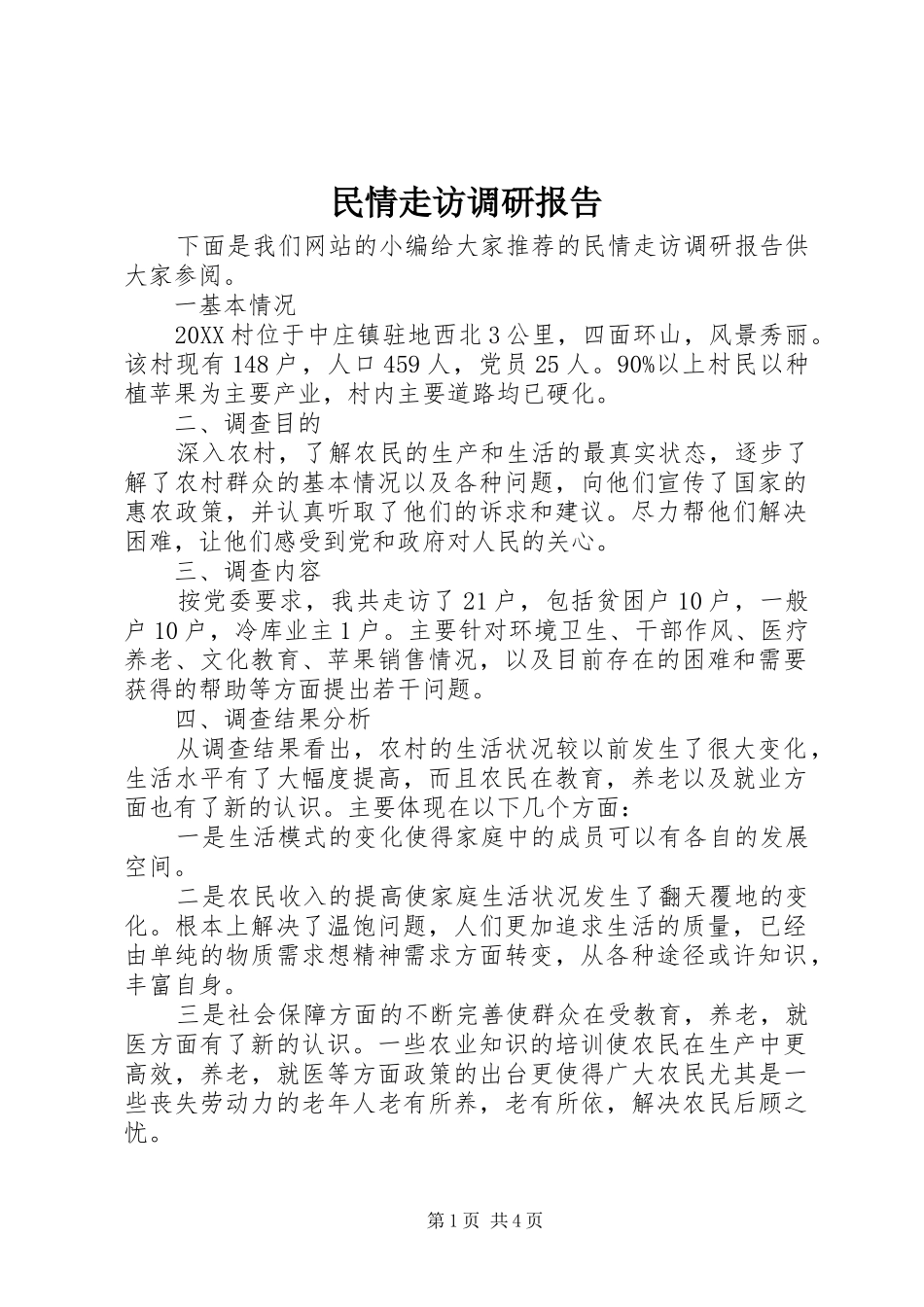 民情走访调研报告

下面是我们网站的小编给大家推荐的民情走访调研报告供大家参阅。

一基本情况

20XX村位于中庄镇驻地西北3公里，四面环山，风景秀丽。该村现有148户，人口459人，党员25人。90%以上村民以种植苹果为主要产业，村内主要道路均已硬化。

二、调查目的

深入农村，了解农民的生产和生活的最真实状态，逐步了解了农村群众的基本情况以及各种问题，向他们宣传了国家的惠农政策，并认真听取了他们的诉求和建议。尽力帮他们解决困难，让他们感受到党和政府对人民的关心。

三、调查内容

按党委要求，我共走访了21户，包括贫困户10户，一般户10户，冷库业主1户。主要针对环境卫生、干部作风、医疗养老、文化教育、苹果销售情况，以及目前存在的困难和需要获得的帮助等方面提出若干问题。

四、调查结果分析

从调查结果看出，农村的生活状况较以前发生了很大变化，生活水平有了大幅度提高，而且农民在教育，养老以及就业方面也有了新的认识。主要体现在以下几个方面：

一是生活模式的变化使得家庭中的成员可以有各自的发展空间。

二是农民收入的提高使家庭生活状况发生了翻天覆地的变化。根本上解决了温饱问题，人们更加追求生活的质量，已经由单纯的物质需求想精神需求方面转变，从各种途径或许知识，丰富自身。

三是社会保障方面的不断完善使群众在受教育，养老，就医方面有了新的认识。一些农业知识的培训使农民在生产中更高效，养老，就医等方面政策的出台更使得广大农民尤其是一些丧失劳动力的老年人老有所养，老有所依，解决农民后顾之忧。

第1页 共4页